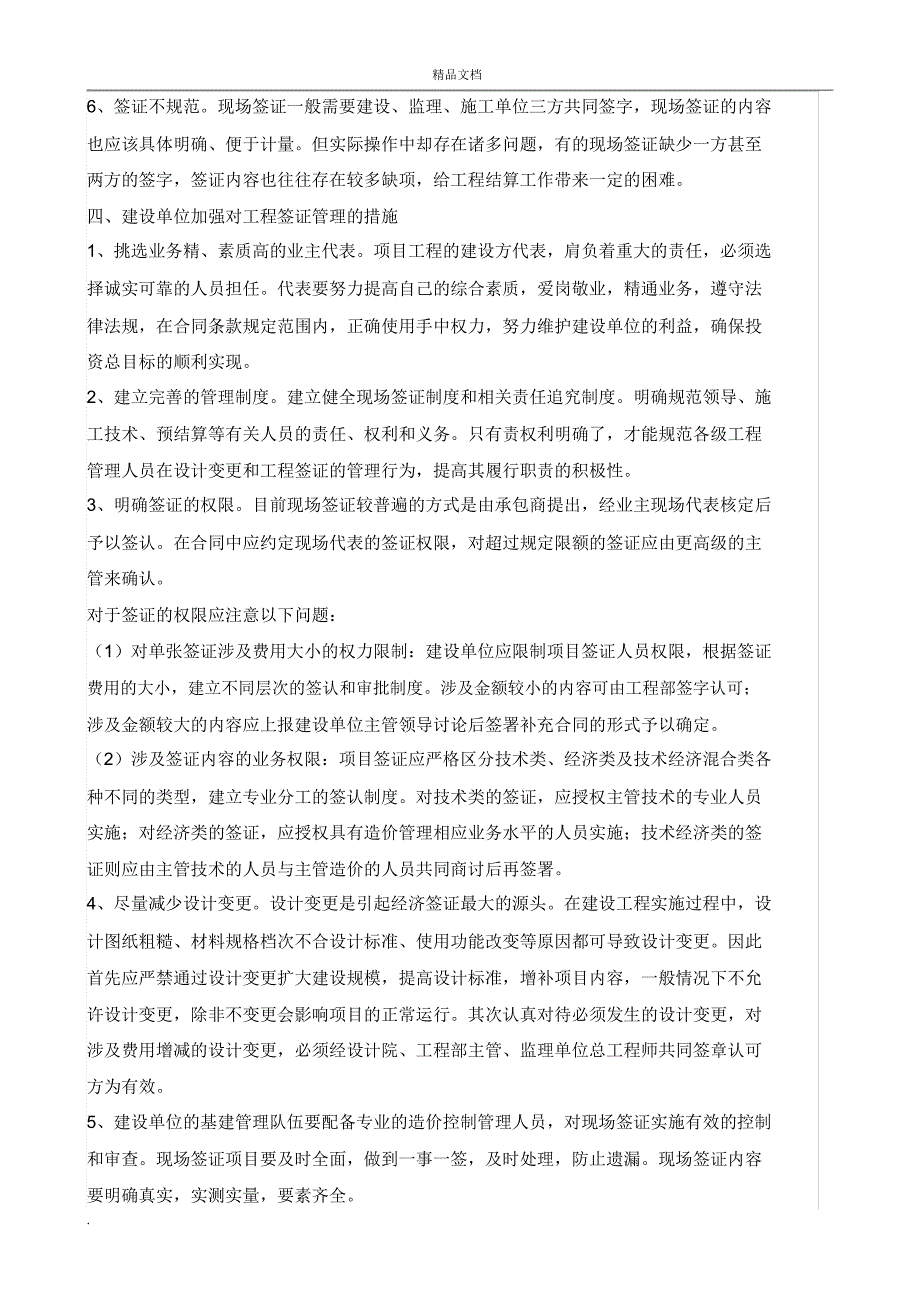 精品文档

6、签证不规范。现场签证一般需要建设、监理、施工单位三方共同签字，现场签证的内容也应该具体明确、便于计量。但实际操作中却存在诸多问题，有的现场签证缺少一方甚至两方的签字，签证内容也往往存在较多缺项，给工程结算工作带来一定的困难。

四、建设单位加强对工程签证管理的措施

1、挑选业务精、素质高的业主代表。项目工程的建设方代表，肩负着重大的责任，必须选择诚实可靠的人员担任。代表要努力提高自己的综合素质，爱岗敬业，精通业务，遵守法律法规，在合同条款规定范围内，正确使用手中权力，努力维护建设单位的利益，确保投资总目标的顺利实现。

2、建立完善的管理制度。建立健全现场签证制度和相关责任追究制度。明确规范领导、施工技术、预结算等有关人员的责任、权利和义务。只有责权利明确了，才能规范各级工程管理人员在设计变更和工程签证的管理行为，提高其履行职责的积极性。

3、明确签证的权限。目前现场签证较普遍的方式是由承包商提出，经业主现场代表核定后予以签认。在合同中应约定现场代表的签证权限，对超过规定限额的签证应由更高级的主管来确认。

对于签证的权限应注意以下问题：

（1）对单张签证涉及费用大小的权力限制：建设单位应限制项目签证人员权限，根据签证费用的大小，建立不同层次的签认和审批制度。涉及金额较小的内容可由工程部签字认可；涉及金额较大的内容应上报建设单位主管领导讨论后签署补充合同的形式予以确定。

（2）涉及签证内容的业务权限：项目签证应严格区分技术类、经济类及技术经济混合类各种不同的类型，建立专业分工的签认制度。对技术类的签证，应授权主管技术的专业人员实施；对经济类的签证，应授权具有造价管理相应业务水平的人员实施；技术经济类的签证则应由主管技术的人员与主管造价的人员共同商讨后再签署。

4、尽量减少设计变更。设计变更是引起经济签证最大的源头。在建设工程实施过程中，设计图纸粗糙、材料规格档次不合设计标准、使用功能改变等原因都可导致设计变更。因此首先应严禁通过设计变更扩大建设规模，提高设计标准，增补项目内容，一般情况下不允许设计变更，除非不变更会影响项目的正常运行。其次认真对待必须发生的设计变更，对涉及费用增减的设计变更，必须经设计院、工程部主管、监理单位总工程师共同签章认可方为有效。

5、建设单位的基建管理队伍要配备专业的造价控制管理人员，对现场签证实施有效的控制和审查。现场签证项目要及时全面，做到一事一签，及时处理，防止遗漏。现场签证内容要明确真实，实测实量，要素齐全。

.